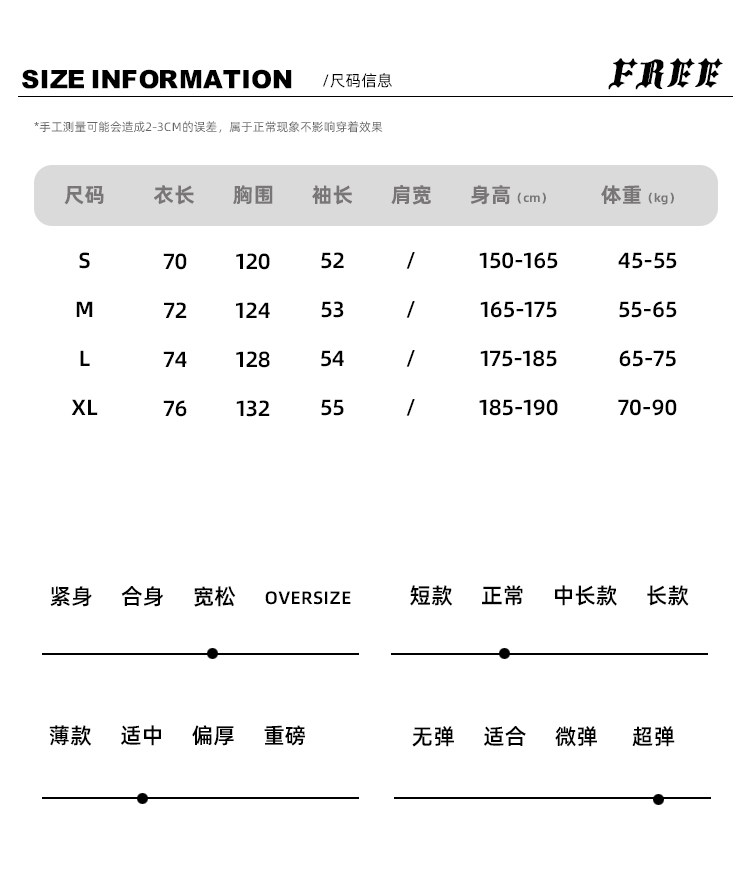 SIZE INFORMATION /尺码信息

FREE

*手工测量可能会造成2-3CM的误差，属于正常现象不影响穿着效果

| 尺码 | 衣长 | 胸围 | 袖长 | 肩宽 | 身高 (cm) | 体重 (kg) |
|---|---|---|---|---|---|---|
| S | 70 | 120 | 52 | / | 150-165 | 45-55 |
| M | 72 | 124 | 53 | / | 165-175 | 55-65 |
| L | 74 | 128 | 54 | / | 175-185 | 65-75 |
| XL | 76 | 132 | 55 | / | 185-190 | 70-90 |

紧身 合身 宽松 OVERSIZE

短款 正常 中长款 长款

薄款 适中 偏厚 重磅

无弹 适合 微弹 超弹